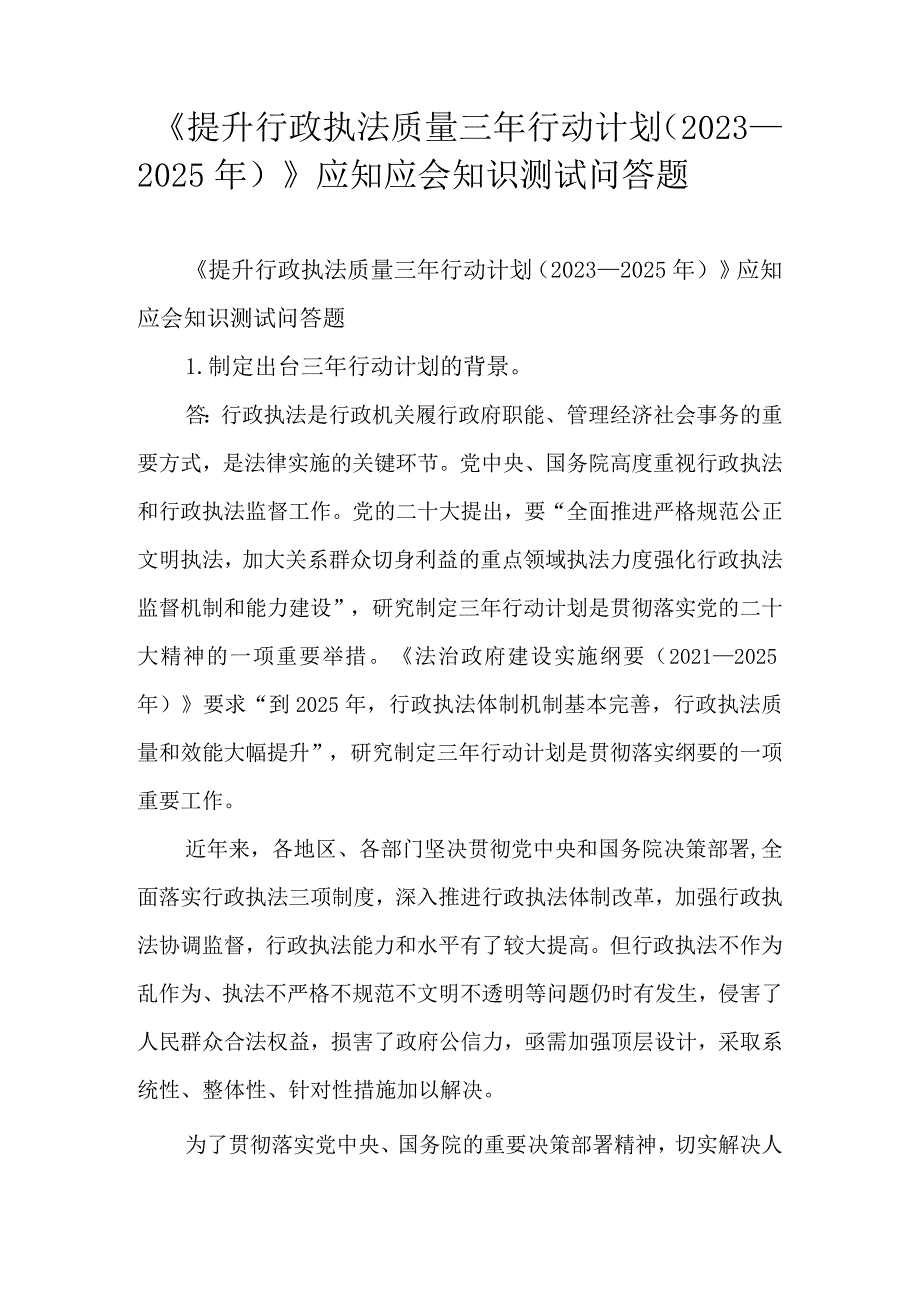 《提升行政执法质量三年行动计划（2023—2025年）》应知应会知识测试问答题

《提升行政执法质量三年行动计划（2023—2025年）》应知应会知识测试问答题

1.制定出台三年行动计划的背景。

答:行政执法是行政机关履行政府职能、管理经济社会事务的重要方式，是法律实施的关键环节。党中央、国务院高度重视行政执法和行政执法监督工作。党的二十大提出，要“全面推进严格规范公正文明执法，加大关系群众切身利益的重点领域执法力度强化行政执法监督机制和能力建设”，研究制定三年行动计划是贯彻落实党的二十大精神的一项重要举措。《法治政府建设实施纲要（2021—2025年）》要求“到2025年，行政执法体制机制基本完善，行政执法质量和效能大幅提升”，研究制定三年行动计划是贯彻落实纲要的一项重要工作。

近年来，各地区、各部门坚决贯彻党中央和国务院决策部署,全面落实行政执法三项制度，深入推进行政执法体制改革，加强行政执法协调监督，行政执法能力和水平有了较大提高。但行政执法不作为乱作为、执法不严格不规范不文明不透明等问题仍时有发生，侵害了人民群众合法权益，损害了政府公信力，亟需加强顶层设计，采取系统性、整体性、针对性措施加以解决。

为了贯彻落实党中央、国务院的重要决策部署精神，切实解决人